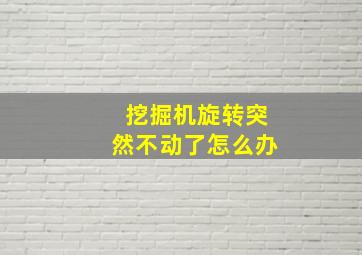 挖掘机旋转突然不动了怎么办